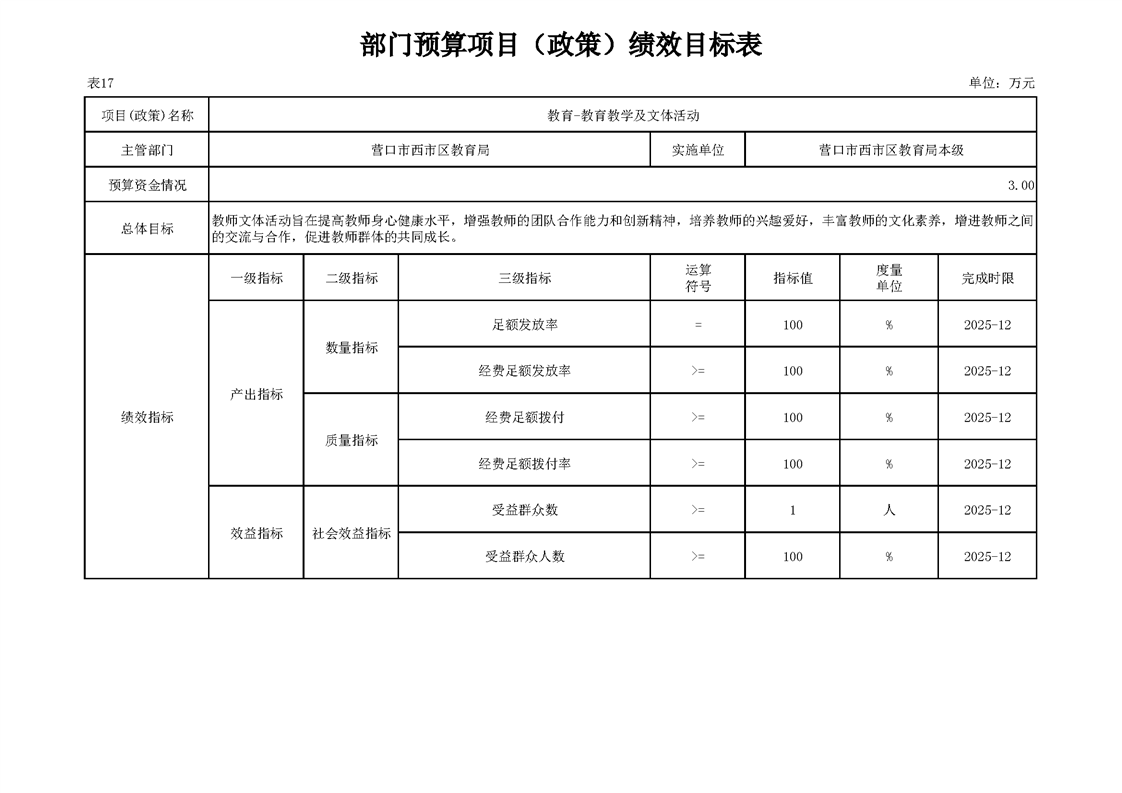 部门预算项目（政策）绩效目标表

表17

单位：万元

| 项目(政策)名称 | 教育-教育教学及文体活动 | | | | | | |
|---|---|---|---|---|---|---|---|
| 主管部门 | 营口市西市区教育局 | | | 实施单位 | 营口市西市区教育局本级 | | |
| 预算资金情况 | 3.00 | | | | | | |
| 总体目标 | 教师文体活动旨在提高教师身心健康水平，增强教师的团队合作能力和创新精神，培养教师的兴趣爱好，丰富教师的文化素养，增进教师之间的交流与合作，促进教师群体的共同成长。 | | | | | | |
| 绩效指标 | 一级指标 | 二级指标 | 三级指标 | 运算符号 | 指标值 | 度量单位 | 完成时限 |
| | 产出指标 | 数量指标 | 足额发放率 | = | 100 | % | 2025-12 |
| | | | 经费足额发放率 | >= | 100 | % | 2025-12 |
| | | 质量指标 | 经费足额拨付 | >= | 100 | % | 2025-12 |
| | | | 经费足额拨付率 | >= | 100 | % | 2025-12 |
| | 效益指标 | 社会效益指标 | 受益群众数 | >= | 1 | 人 | 2025-12 |
| | | | 受益群众人数 | >= | 100 | % | 2025-12 |